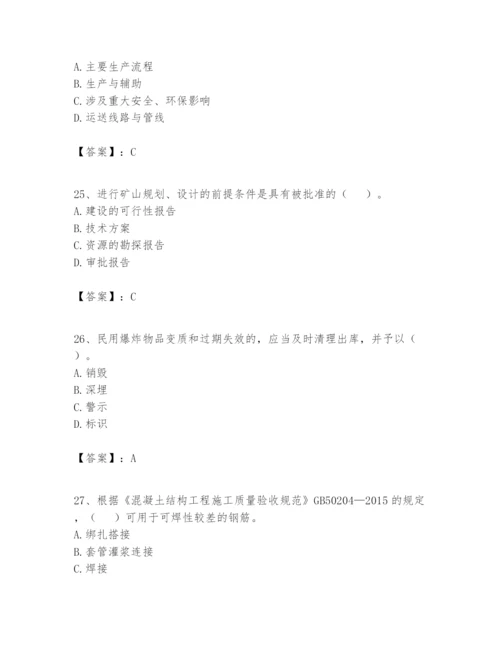 A. 主要生产流程
B. 生产与辅助
C. 涉及重大安全、环保影响
D. 运送线路与管线

【答案】：C

25、进行矿山规划、设计的前提条件是具有被批准的（　）。
A. 建设的可行性报告
B. 技术方案
C. 资源的勘探报告
D. 审批报告

【答案】：C

26、民用爆炸物品变质和过期失效的，应当及时清理出库，并予以（　）。
A. 销毁
B. 深埋
C. 警示
D. 标识

【答案】：A

27、根据《混凝土结构工程施工质量验收规范》GB50204—2015 的规定，（　）可用于可焊性较差的钢筋。
A. 绑扎搭接
B. 套管灌浆连接
C. 焊接